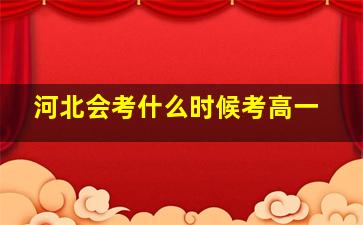 河北会考什么时候考高一